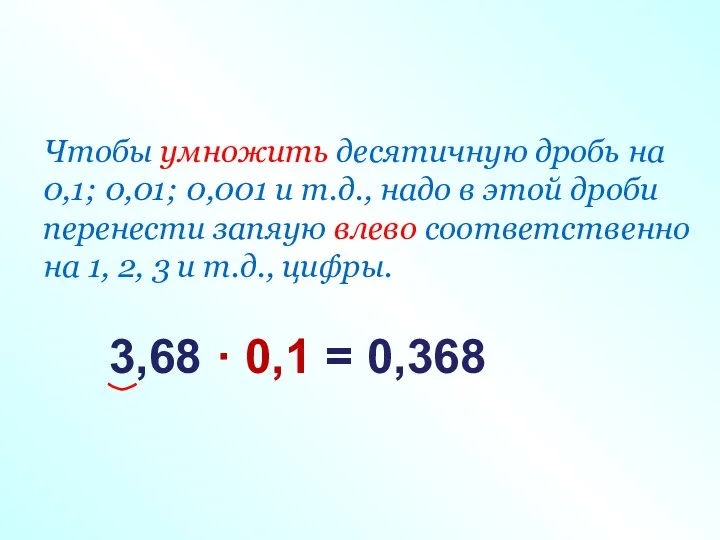 Чтобы умножить десятичную дробь на 0,1; 0,01; 0,001 и т.д., надо в этой дроби перенести запяую влево соответственно на 1, 2, 3 и т.д., цифры.

$3,68 \cdot 0,1 = 0,368$